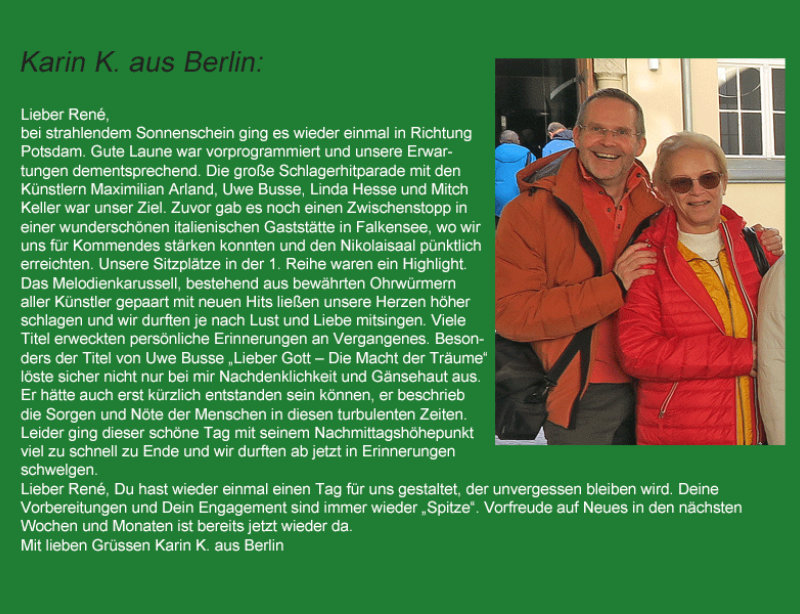 Karin K. aus Berlin:

Lieber René,

bei strahlendem Sonnenschein ging es wieder einmal in Richtung Potsdam. Gute Laune war vorprogrammiert und unsere Erwartungen dementsprechend. Die große Schlagerhitparade mit den Künstlern Maximilian Arland, Uwe Busse, Linda Hesse und Mitch Keller war unser Ziel. Zuvor gab es noch einen Zwischenstopp in einer wunderschönen italienischen Gaststätte in Falkensee, wo wir uns für Kommendes stärken konnten und den Nikolaisaal pünktlich erreichten. Unsere Sitzplätze in der 1. Reihe waren ein Highlight. Das Melodienkarussell, bestehend aus bewährten Ohrwürmern aller Künstler gepaart mit neuen Hits ließen unsere Herzen höher schlagen und wir durften je nach Lust und Liebe mitsingen. Viele Titel erweckten persönliche Erinnerungen an Vergangenes. Besonders der Titel von Uwe Busse „Lieber Gott – Die Macht der Träume“ löste sicher nicht nur bei mir Nachdenklichkeit und Gänsehaut aus. Er hätte auch erst kürzlich entstanden sein können, er beschrieb die Sorgen und Nöte der Menschen in diesen turbulenten Zeiten. Leider ging dieser schöne Tag mit seinem Nachmittagshöhepunkt viel zu schnell zu Ende und wir durften ab jetzt in Erinnerungen schwelgen.

Lieber René, Du hast wieder einmal einen Tag für uns gestaltet, der unvergessen bleiben wird. Deine Vorbereitungen und Dein Engagement sind immer wieder „Spitze“. Vorfreude auf Neues in den nächsten Wochen und Monaten ist bereits jetzt wieder da.

Mit lieben Grüssen Karin K. aus Berlin